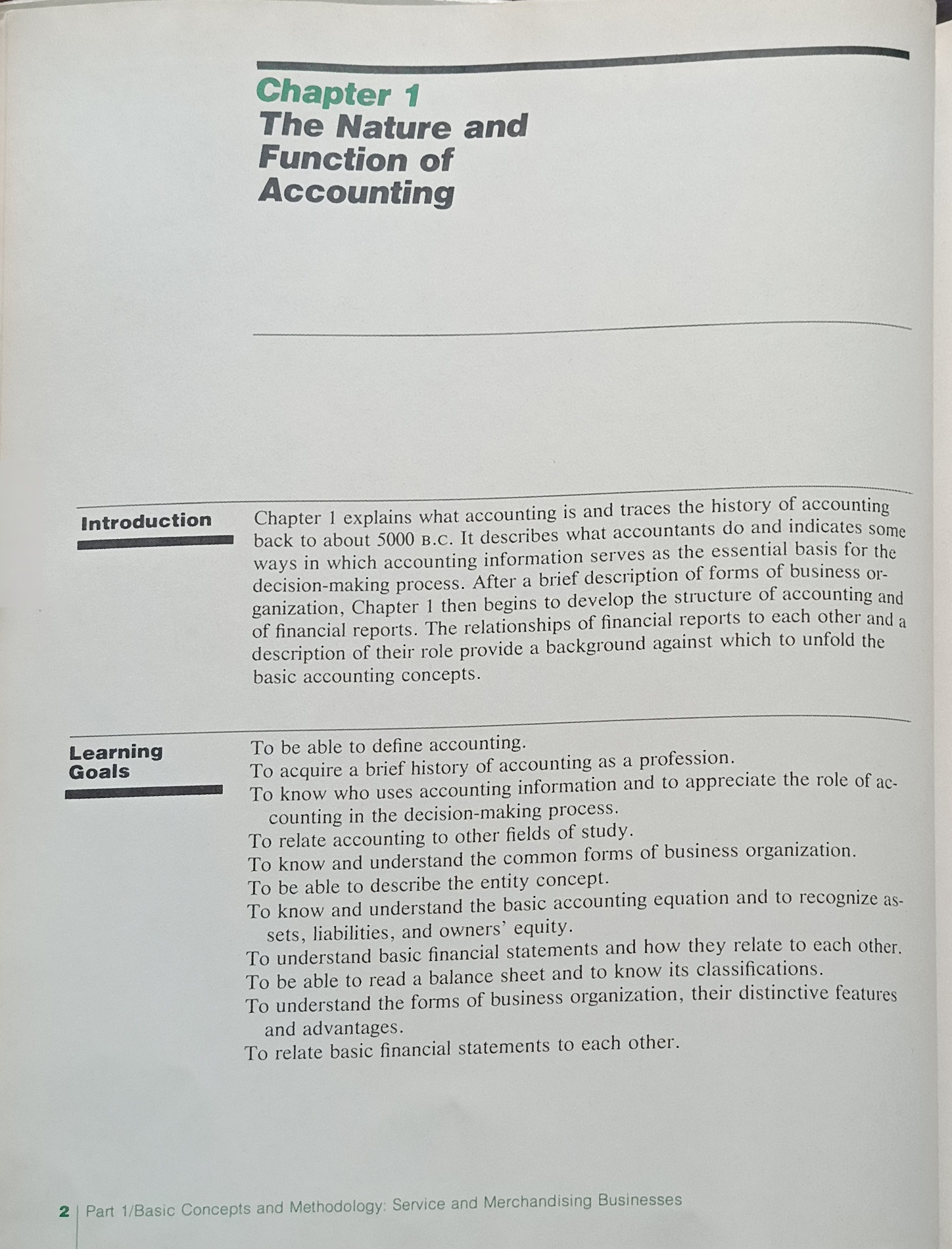 Chapter 1
The Nature and Function of Accounting

Introduction

Chapter 1 explains what accounting is and traces the history of accounting back to about 5000 B.C. It describes what accountants do and indicates some ways in which accounting information serves as the essential basis for the decision-making process. After a brief description of forms of business organization, Chapter 1 then begins to develop the structure of accounting and of financial reports. The relationships of financial reports to each other and a description of their role provide a background against which to unfold the basic accounting concepts.

Learning Goals

To be able to define accounting.
To acquire a brief history of accounting as a profession.
To know who uses accounting information and to appreciate the role of accounting in the decision-making process.
To relate accounting to other fields of study.
To know and understand the common forms of business organization.
To be able to describe the entity concept.
To know and understand the basic accounting equation and to recognize assets, liabilities, and owners' equity.
To understand basic financial statements and how they relate to each other.
To be able to read a balance sheet and to know its classifications.
To understand the forms of business organization, their distinctive features and advantages.
To relate basic financial statements to each other.

2 | Part 1/Basic Concepts and Methodology: Service and Merchandising Businesses